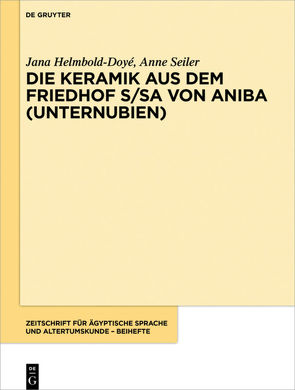 DE GRUYTER

Jana Helmbold-Doyé, Anne Seiler

DIE KERAMIK AUS DEM FRIEDHOF S/SA VON ANIBA (UNTERNUBIEN)

ZEITSCHRIFT FÜR ÄGYPTISCHE SPRACHE UND ALTERTUMSKUNDE – BEIHEFTE

DE G